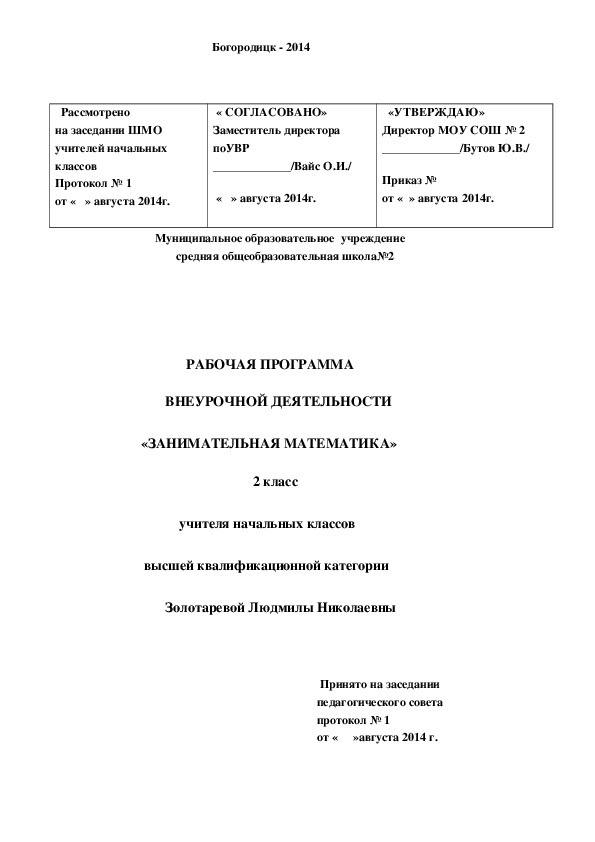 Богородицк - 2014

| Рассмотрено на заседании ШМО учителей начальных классов Протокол № 1 от «   » августа 2014г. | « СОГЛАСОВАНО» Заместитель директора поУВР _____________/Вайс О.И./ «   » августа 2014г. | «УТВЕРЖДАЮ» Директор МОУ СОШ № 2 _____________/Бутов Ю.В./ Приказ № от «  » августа 2014г. |
|---|---|---|

Муниципальное образовательное учреждение средняя общеобразовательная школа№2

РАБОЧАЯ ПРОГРАММА

ВНЕУРОЧНОЙ ДЕЯТЕЛЬНОСТИ

«ЗАНИМАТЕЛЬНАЯ МАТЕМАТИКА»

2 класс

учителя начальных классов

высшей квалификационной категории

Золотаревой Людмилы Николаевны

Принято на заседании педагогического совета протокол № 1 от «     »августа 2014 г.